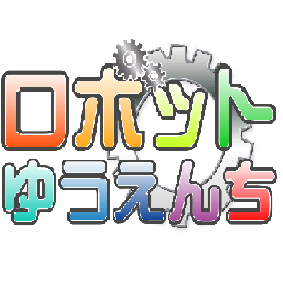 ロボット
ゆうえんち